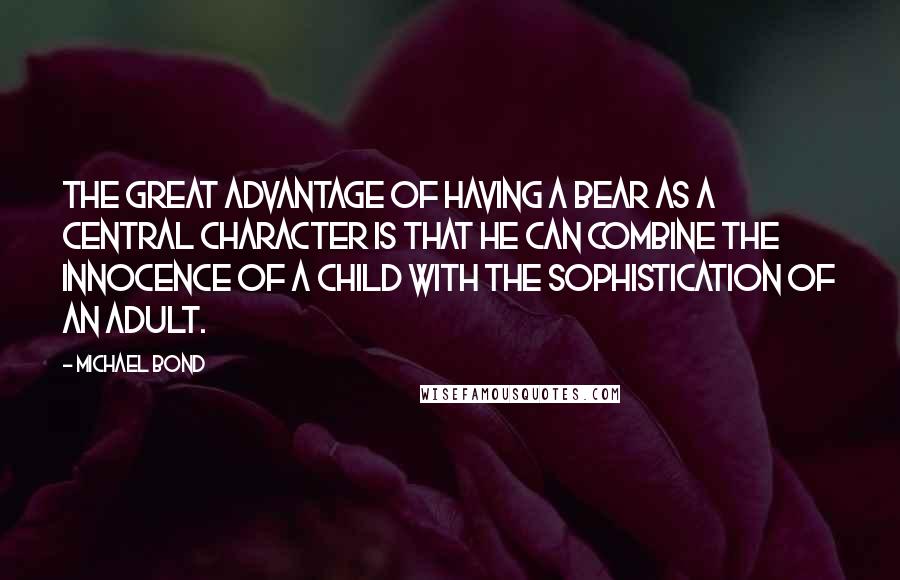 THE GREAT ADVANTAGE OF HAVING A BEAR AS A CENTRAL CHARACTER IS THAT HE CAN COMBINE THE INNOCENCE OF A CHILD WITH THE SOPHISTICATION OF AN ADULT.

- MICHAEL BOND

WISEFAMOUSQUOTES.COM